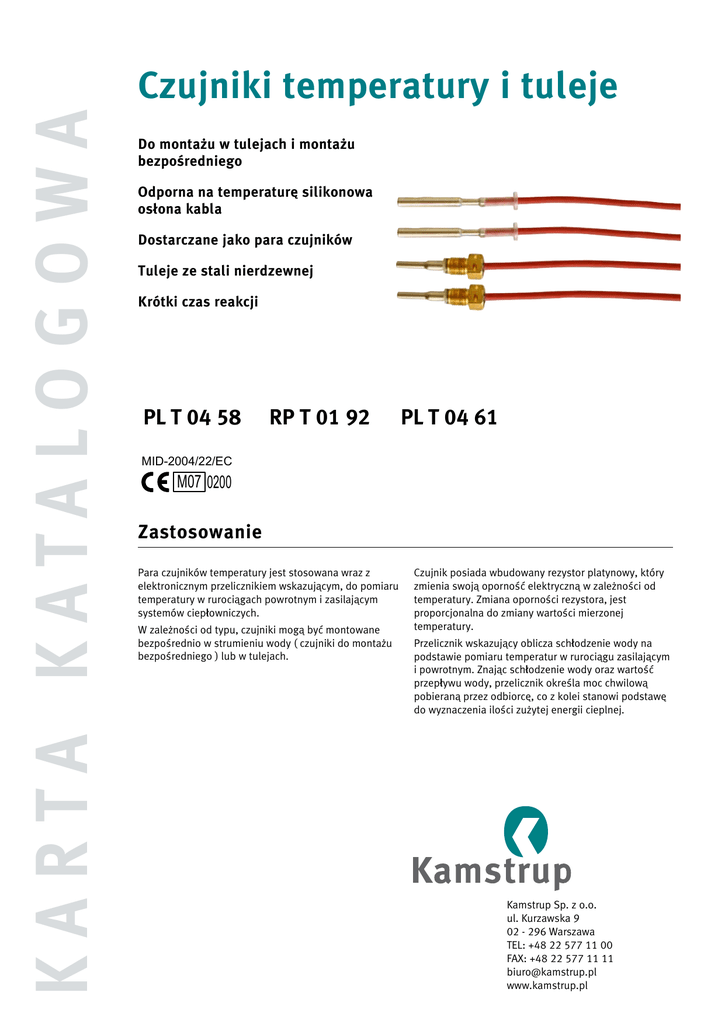 KARTA KATALOGOWA

Czujniki temperatury i tuleje

Do montażu w tulejach i montażu bezpośredniego

Odporna na temperaturę silikonowa osłona kabla

Dostarczane jako para czujników

Tuleje ze stali nierdzewnej

Krótki czas reakcji

PL T 04 58   RP T 01 92   PL T 04 61

MID-2004/22/EC

CE M07 0200

Zastosowanie

Para czujników temperatury jest stosowana wraz z elektronicznym przelicznikiem wskazującym, do pomiaru temperatury w rurociągach powrotnym i zasilającym systemów ciepłowniczych.

W zależności od typu, czujniki mogą być montowane bezpośrednio w strumieniu wody ( czujniki do montażu bezpośredniego ) lub w tulejach.

Czujnik posiada wbudowany rezystor platynowy, który zmienia swoją oporność elektryczną w zależności od temperatury. Zmiana oporności rezystora, jest proporcjonalna do zmiany wartości mierzonej temperatury.

Przelicznik wskazujący oblicza schłodzenie wody na podstawie pomiaru temperatur w rurociągu zasilającym i powrotnym. Znając schłodzenie wody oraz wartość przepływu wody, przelicznik określa moc chwilową pobieraną przez odbiorcę, co z kolei stanowi podstawę do wyznaczenia ilości zużytej energii cieplnej.

Kamstrup

Kamstrup Sp. z o.o.
ul. Kurzawska 9
02 - 296 Warszawa
TEL: +48 22 577 11 00
FAX: +48 22 577 11 11
biuro@kamstrup.pl
www.kamstrup.pl